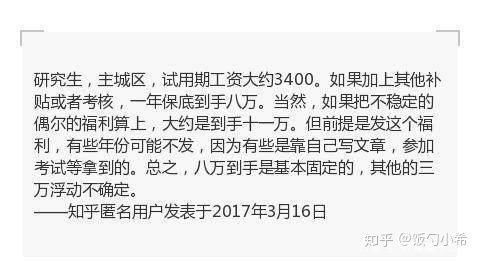 研究生，主城区，试用期工资大约3400。如果加上其他补贴或者考核，一年保底到手八万。当然，如果把不稳定的偶尔的福利算上，大约是到手十一万。但前提是发这个福利，有些年份可能不发，因为有些是靠自己写文章，参加考试等拿到的。总之，八万到手是基本固定的，其他的三万浮动不确定。
——知乎匿名用户发表于2017年3月16日

知乎 @饭勺小希